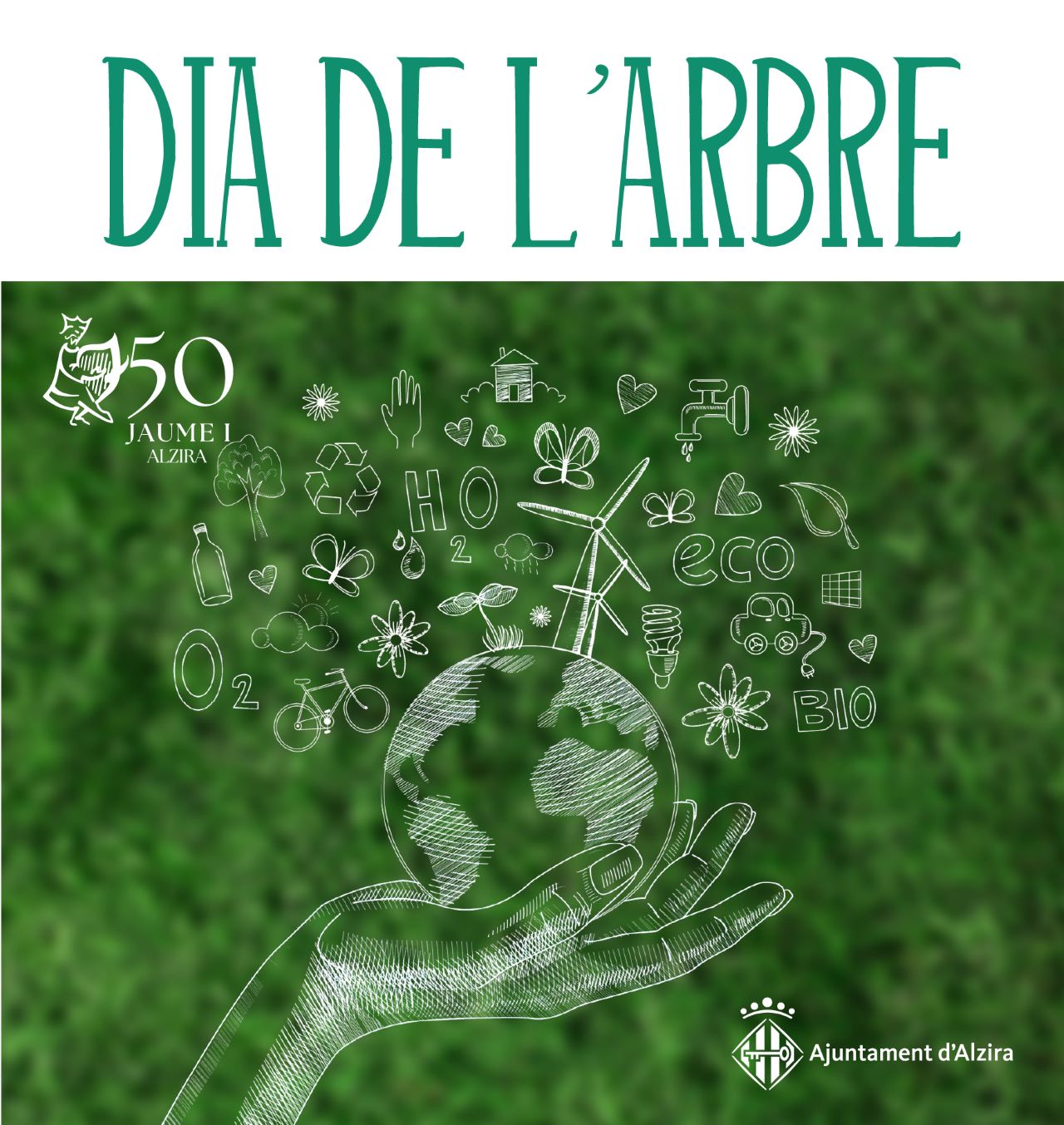 DIA DE L'ARBRE

50
JAUME I
ALZIRA

$H_2O$

eco

$O_2$

BIO

Ajuntament d'Alzira